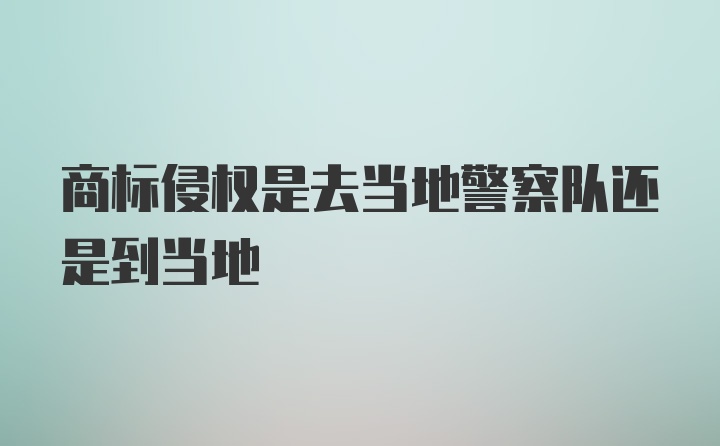 商标侵权是去当地警察队还是到当地